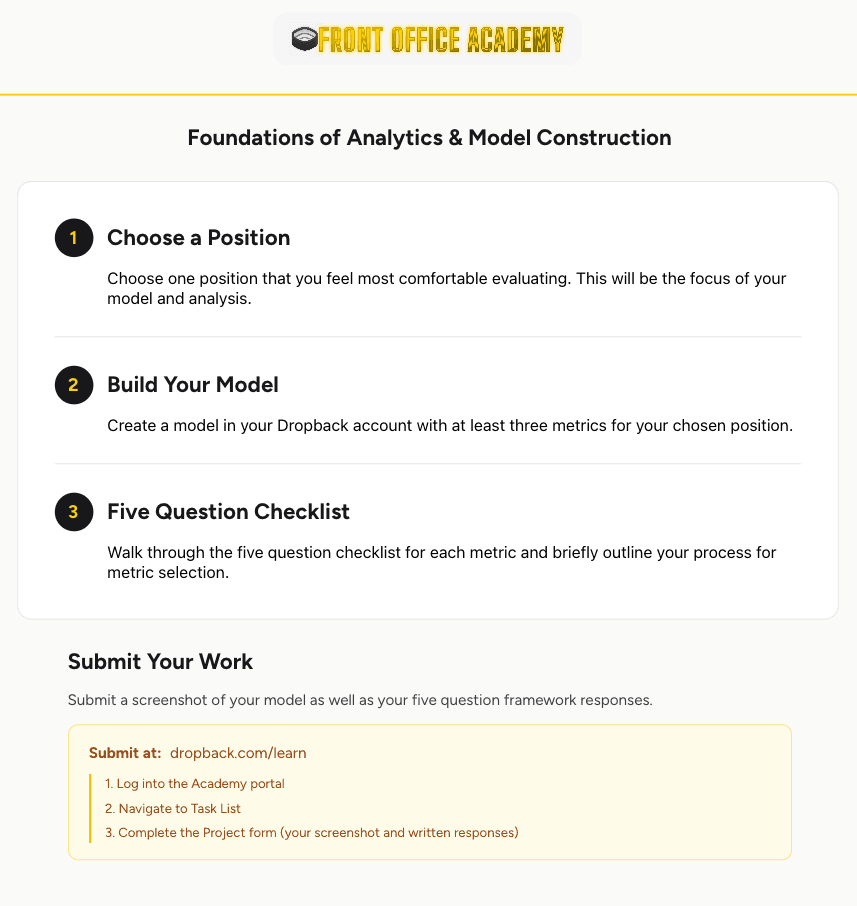 FRONT OFFICE ACADEMY

Foundations of Analytics & Model Construction

1 Choose a Position

Choose one position that you feel most comfortable evaluating. This will be the focus of your model and analysis.

2 Build Your Model

Create a model in your Dropback account with at least three metrics for your chosen position.

3 Five Question Checklist

Walk through the five question checklist for each metric and briefly outline your process for metric selection.

Submit Your Work

Submit a screenshot of your model as well as your five question framework responses.

Submit at: dropback.com/learn

1. Log into the Academy portal
2. Navigate to Task List
3. Complete the Project form (your screenshot and written responses)